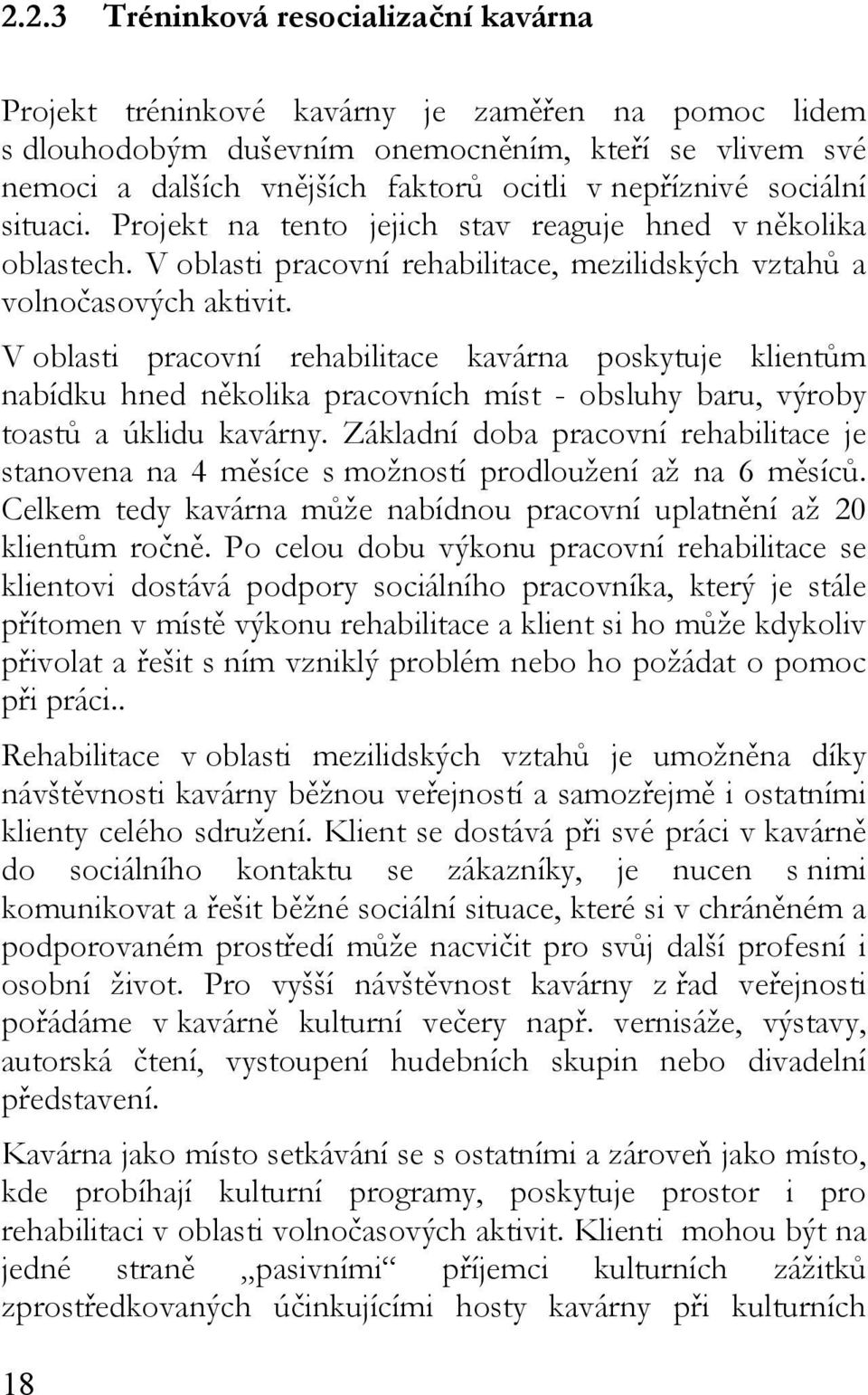 2.2.3 Tréninková resocializační kavárna

Projekt tréninkové kavárny je zaměřen na pomoc lidem s dlouhodobým duševním onemocněním, kteří se vlivem své nemoci a dalších vnějších faktorů ocitli v nepříznivé sociální situaci. Projekt na tento jejich stav reaguje hned v několika oblastech. V oblasti pracovní rehabilitace, mezilidských vztahů a volnočasových aktivit.

V oblasti pracovní rehabilitace kavárna poskytuje klientům nabídku hned několika pracovních míst - obsluhy baru, výroby toastů a úklidu kavárny. Základní doba pracovní rehabilitace je stanovena na 4 měsíce s možností prodloužení až na 6 měsíců. Celkem tedy kavárna může nabídnou pracovní uplatnění až 20 klientům ročně. Po celou dobu výkonu pracovní rehabilitace se klientovi dostává podpory sociálního pracovníka, který je stále přítomen v místě výkonu rehabilitace a klient si ho může kdykoliv přivolat a řešit s ním vzniklý problém nebo ho požádat o pomoc při práci..

Rehabilitace v oblasti mezilidských vztahů je umožněna díky návštěvnosti kavárny běžnou veřejností a samozřejmě i ostatními klienty celého sdružení. Klient se dostává při své práci v kavárně do sociálního kontaktu se zákazníky, je nucen s nimi komunikovat a řešit běžné sociální situace, které si v chráněném a podporovaném prostředí může nacvičit pro svůj další profesní i osobní život. Pro vyšší návštěvnost kavárny z řad veřejnosti pořádáme v kavárně kulturní večery např. vernisáže, výstavy, autorská čtení, vystoupení hudebních skupin nebo divadelní představení.

Kavárna jako místo setkávání se s ostatními a zároveň jako místo, kde probíhají kulturní programy, poskytuje prostor i pro rehabilitaci v oblasti volnočasových aktivit. Klienti mohou být na jedné straně „pasivními“ příjemci kulturních zážitků zprostředkovaných účinkujícími hosty kavárny při kulturních

18